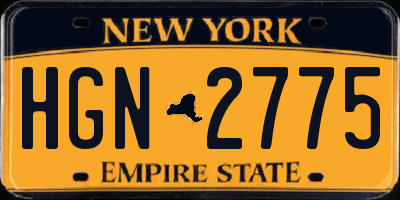 NEW YORK

HGN 2775

EMPIRE STATE